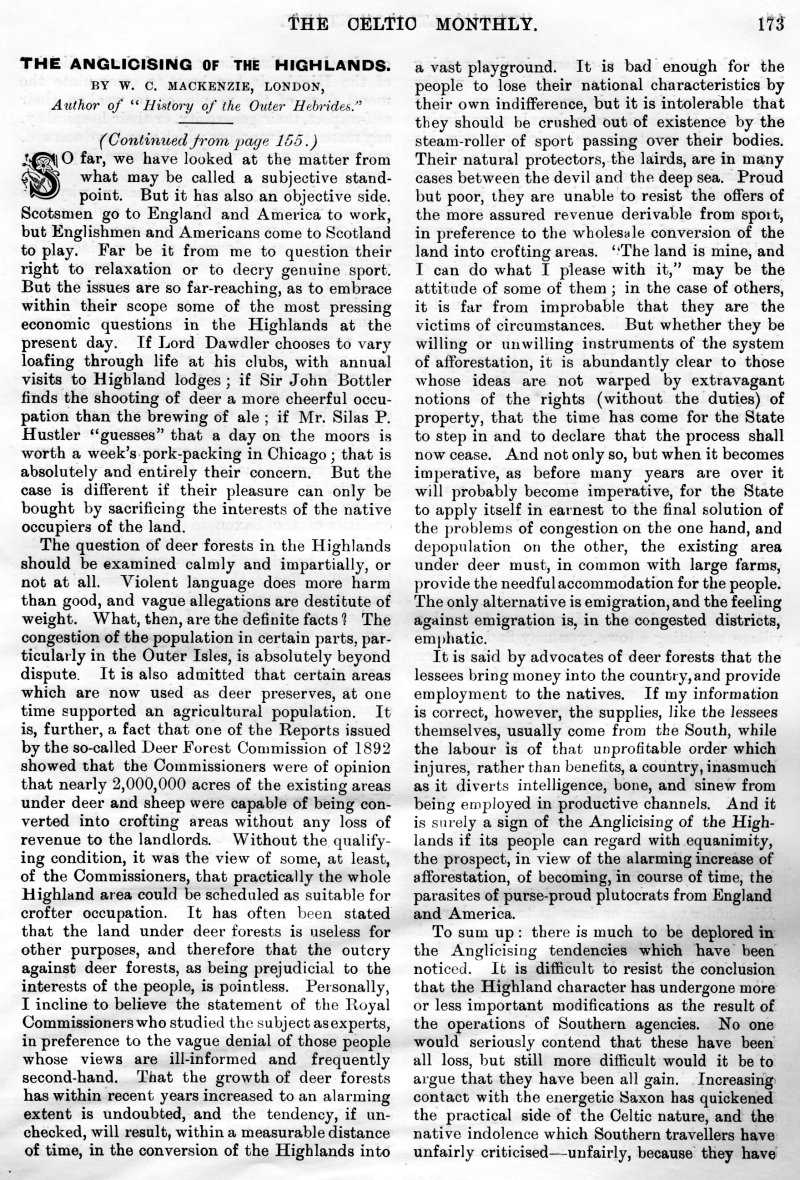 THE CELTIC MONTHLY. 173

THE ANGLICISING OF THE HIGHLANDS.

BY W. C. MACKENZIE, LONDON,

Author of "History of the Outer Hebrides."

(Continued from page 155.)

SO far, we have looked at the matter from what may be called a subjective standpoint. But it has also an objective side. Scotsmen go to England and America to work, but Englishmen and Americans come to Scotland to play. Far be it from me to question their right to relaxation or to decry genuine sport. But the issues are so far-reaching, as to embrace within their scope some of the most pressing economic questions in the Highlands at the present day. If Lord Dawdler chooses to vary loafing through life at his clubs, with annual visits to Highland lodges; if Sir John Bottler finds the shooting of deer a more cheerful occupation than the brewing of ale; if Mr. Silas P. Hustler "guesses" that a day on the moors is worth a week's pork-packing in Chicago; that is absolutely and entirely their concern. But the case is different if their pleasure can only be bought by sacrificing the interests of the native occupiers of the land.

The question of deer forests in the Highlands should be examined calmly and impartially, or not at all. Violent language does more harm than good, and vague allegations are destitute of weight. What, then, are the definite facts? The congestion of the population in certain parts, particularly in the Outer Isles, is absolutely beyond dispute. It is also admitted that certain areas which are now used as deer preserves, at one time supported an agricultural population. It is, further, a fact that one of the Reports issued by the so-called Deer Forest Commission of 1892 showed that the Commissioners were of opinion that nearly 2,000,000 acres of the existing areas under deer and sheep were capable of being converted into crofting areas without any loss of revenue to the landlords. Without the qualifying condition, it was the view of some, at least, of the Commissioners, that practically the whole Highland area could be scheduled as suitable for crofter occupation. It has often been stated that the land under deer forests is useless for other purposes, and therefore that the outcry against deer forests, as being prejudicial to the interests of the people, is pointless. Personally, I incline to believe the statement of the Royal Commissioners who studied the subject as experts, in preference to the vague denial of those people whose views are ill-informed and frequently second-hand. That the growth of deer forests has within recent years increased to an alarming extent is undoubted, and the tendency, if unchecked, will result, within a measurable distance of time, in the conversion of the Highlands into a vast playground. It is bad enough for the people to lose their national characteristics by their own indifference, but it is intolerable that they should be crushed out of existence by the steam-roller of sport passing over their bodies. Their natural protectors, the lairds, are in many cases between the devil and the deep sea. Proud but poor, they are unable to resist the offers of the more assured revenue derivable from sport, in preference to the wholesale conversion of the land into crofting areas. "The land is mine, and I can do what I please with it," may be the attitude of some of them; in the case of others, it is far from improbable that they are the victims of circumstances. But whether they be willing or unwilling instruments of the system of afforestation, it is abundantly clear to those whose ideas are not warped by extravagant notions of the rights (without the duties) of property, that the time has come for the State to step in and to declare that the process shall now cease. And not only so, but when it becomes imperative, as before many years are over it will probably become imperative, for the State to apply itself in earnest to the final solution of the problems of congestion on the one hand, and depopulation on the other, the existing area under deer must, in common with large farms, provide the needful accommodation for the people. The only alternative is emigration, and the feeling against emigration is, in the congested districts, emphatic.

It is said by advocates of deer forests that the lessees bring money into the country, and provide employment to the natives. If my information is correct, however, the supplies, like the lessees themselves, usually come from the South, while the labour is of that unprofitable order which injures, rather than benefits, a country, inasmuch as it diverts intelligence, bone, and sinew from being employed in productive channels. And it is surely a sign of the Anglicising of the Highlands if its people can regard with equanimity, the prospect, in view of the alarming increase of afforestation, of becoming, in course of time, the parasites of purse-proud plutocrats from England and America.

To sum up: there is much to be deplored in the Anglicising tendencies which have been noticed. It is difficult to resist the conclusion that the Highland character has undergone more or less important modifications as the result of the operations of Southern agencies. No one would seriously contend that these have been all loss, but still more difficult would it be to argue that they have been all gain. Increasing contact with the energetic Saxon has quickened the practical side of the Celtic nature, and the native indolence which Southern travellers have unfairly criticised—unfairly, because they have